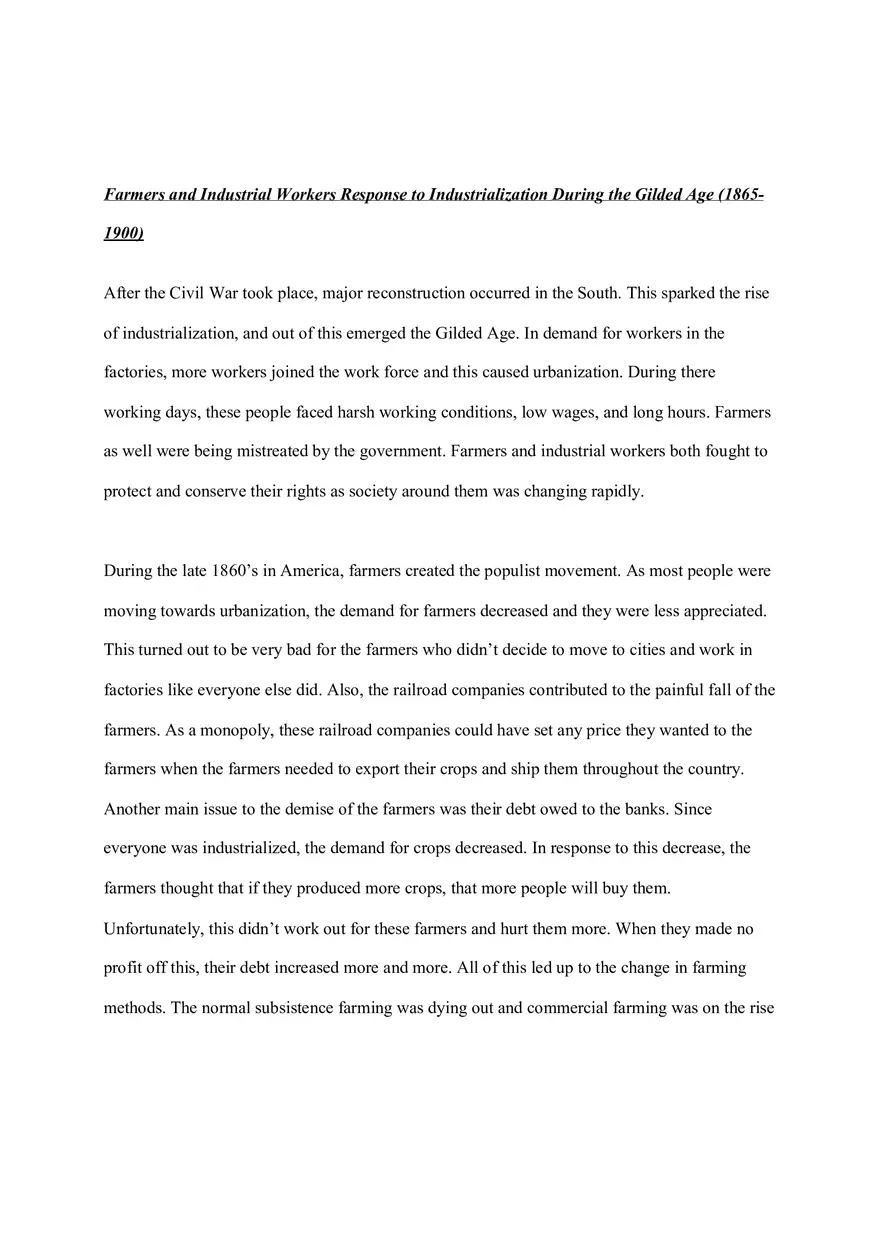 Farmers and Industrial Workers Response to Industrialization During the Gilded Age (1865-1900)

After the Civil War took place, major reconstruction occurred in the South. This sparked the rise of industrialization, and out of this emerged the Gilded Age. In demand for workers in the factories, more workers joined the work force and this caused urbanization. During there working days, these people faced harsh working conditions, low wages, and long hours. Farmers as well were being mistreated by the government. Farmers and industrial workers both fought to protect and conserve their rights as society around them was changing rapidly.

During the late 1860's in America, farmers created the populist movement. As most people were moving towards urbanization, the demand for farmers decreased and they were less appreciated. This turned out to be very bad for the farmers who didn't decide to move to cities and work in factories like everyone else did. Also, the railroad companies contributed to the painful fall of the farmers. As a monopoly, these railroad companies could have set any price they wanted to the farmers when the farmers needed to export their crops and ship them throughout the country. Another main issue to the demise of the farmers was their debt owed to the banks. Since everyone was industrialized, the demand for crops decreased. In response to this decrease, the farmers thought that if they produced more crops, that more people will buy them. Unfortunately, this didn't work out for these farmers and hurt them more. When they made no profit off this, their debt increased more and more. All of this led up to the change in farming methods. The normal subsistence farming was dying out and commercial farming was on the rise